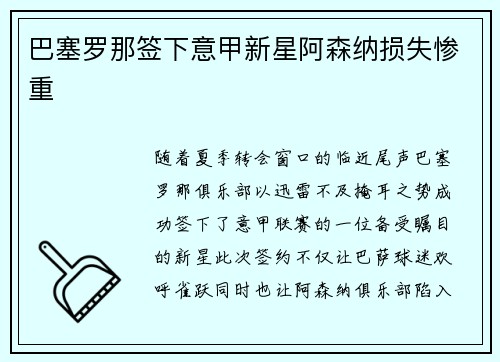 巴塞罗那签下意甲新星阿森纳损失惨重

随着夏季转会窗口的临近尾声巴塞罗那俱乐部以迅雷不及掩耳之势成功签下了意甲联赛的一位备受瞩目的新星此次签约不仅让巴萨球迷欢呼雀跃同时也让阿森纳俱乐部陷入